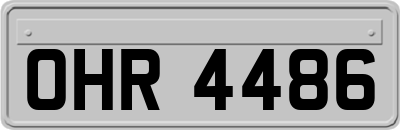 OHR 4486